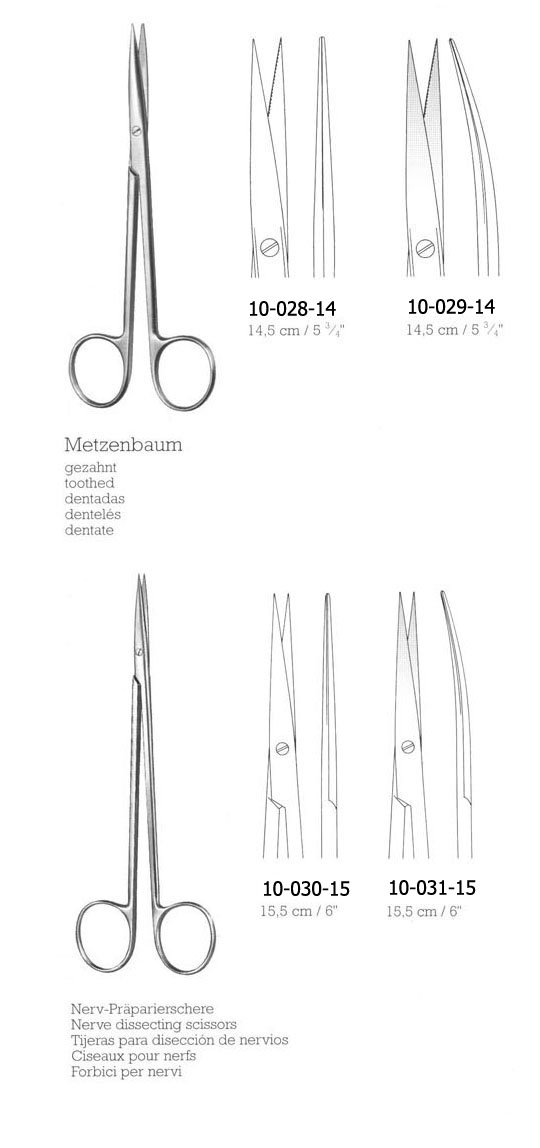 10-028-14
14,5 cm / 5 $\frac{3}{4}$"

10-029-14
14,5 cm / 5 $\frac{3}{4}$"

Metzenbaum
gezahnt
toothed
dentadas
dentelés
dentate

10-030-15
15,5 cm / 6"

10-031-15
15,5 cm / 6"

Nerv-Präparierschere
Nerve dissecting scissors
Tijeras para disección de nervios
Ciseaux pour nerfs
Forbici per nervi